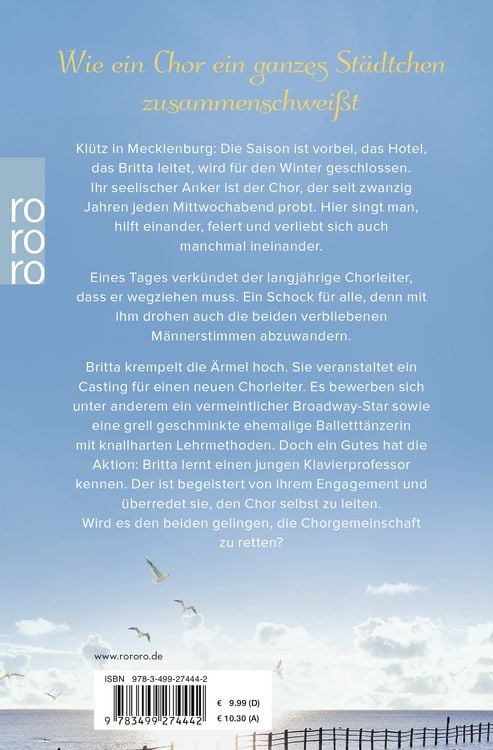 Wie ein Chor ein ganzes Städtchen zusammenschweißt

ro ro ro

Klütz in Mecklenburg: Die Saison ist vorbei, das Hotel, das Britta leitet, wird für den Winter geschlossen. Ihr seelischer Anker ist der Chor, der seit zwanzig Jahren jeden Mittwochabend probt. Hier singt man, hilft einander, feiert und verliebt sich auch manchmal ineinander.

Eines Tages verkündet der langjährige Chorleiter, dass er wegziehen muss. Ein Schock für alle, denn mit ihm drohen auch die beiden verbliebenen Männerstimmen abzuwandern.

Britta krempelt die Ärmel hoch. Sie veranstaltet ein Casting für einen neuen Chorleiter. Es bewerben sich unter anderem ein vermeintlicher Broadway-Star sowie eine grell geschminkte ehemalige Balletttänzerin mit knallharten Lehrmethoden. Doch ein Gutes hat die Aktion: Britta lernt einen jungen Klavierprofessor kennen. Der ist begeistert von ihrem Engagement und überredet sie, den Chor selbst zu leiten.
Wird es den beiden gelingen, die Chorgemeinschaft zu retten?

www.rororo.de

ISBN 978-3-499-27444-2

9 783499 274442

€ 9.99 (D)
€ 10.30 (A)